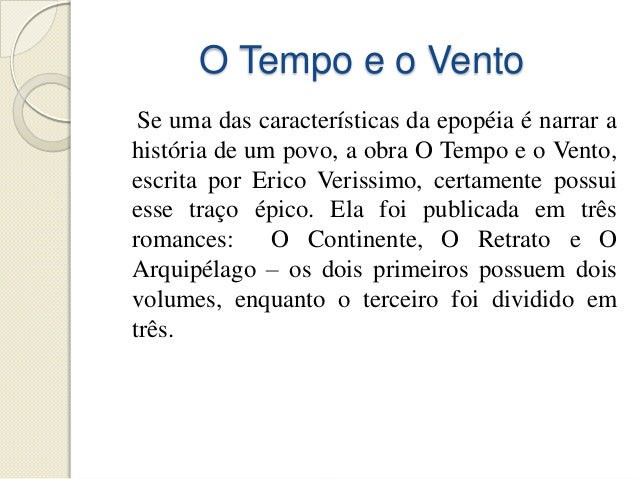 O Tempo e o Vento

Se uma das características da epopéia é narrar a história de um povo, a obra O Tempo e o Vento, escrita por Erico Verissimo, certamente possui esse traço épico. Ela foi publicada em três romances: O Continente, O Retrato e O Arquipélago – os dois primeiros possuem dois volumes, enquanto o terceiro foi dividido em três.